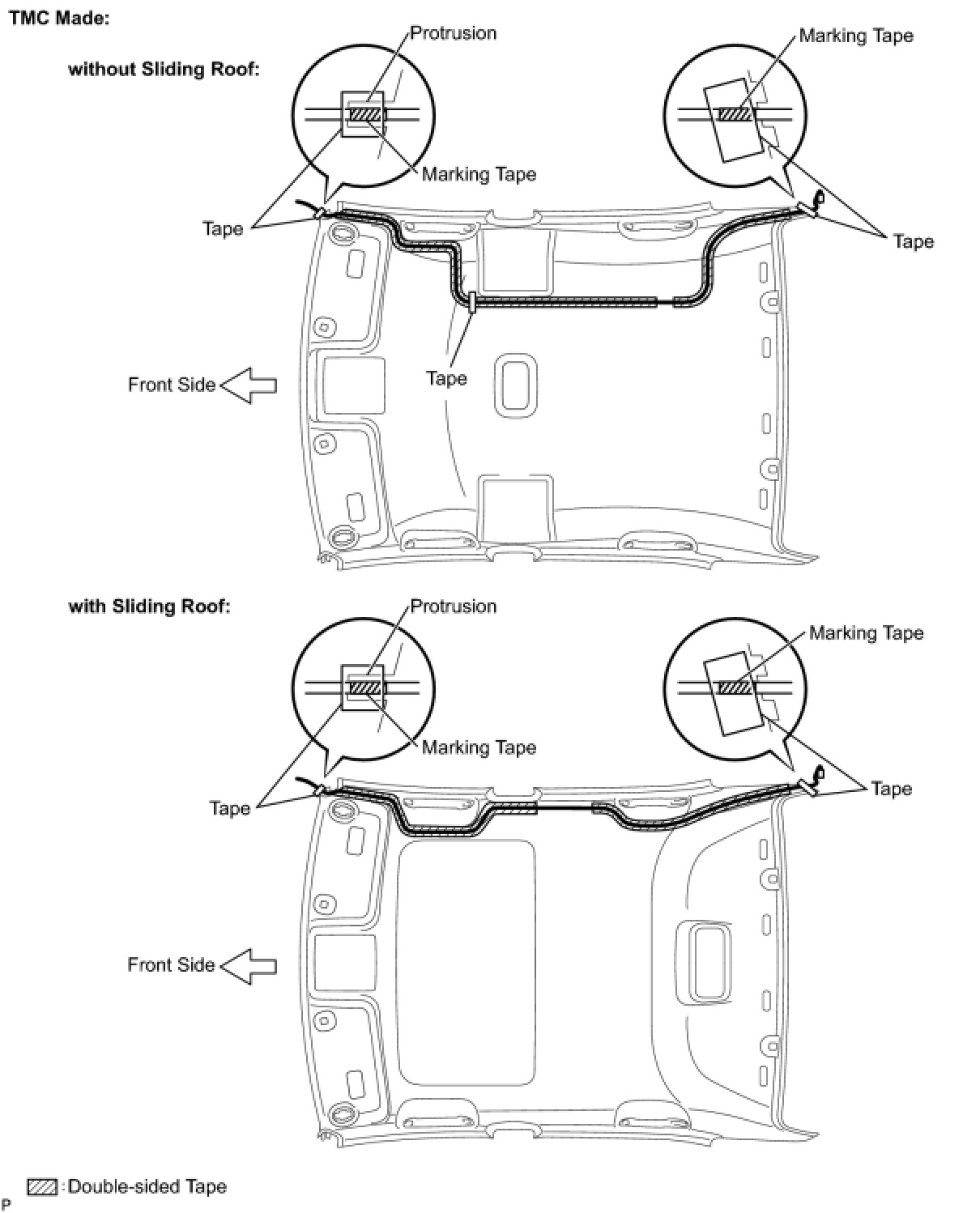 TMC Made:

without Sliding Roof:

Protrusion

Marking Tape

Marking Tape

Tape

Tape

Tape

Front Side

with Sliding Roof:

Protrusion

Marking Tape

Marking Tape

Tape

Tape

Front Side

: Double-sided Tape

P